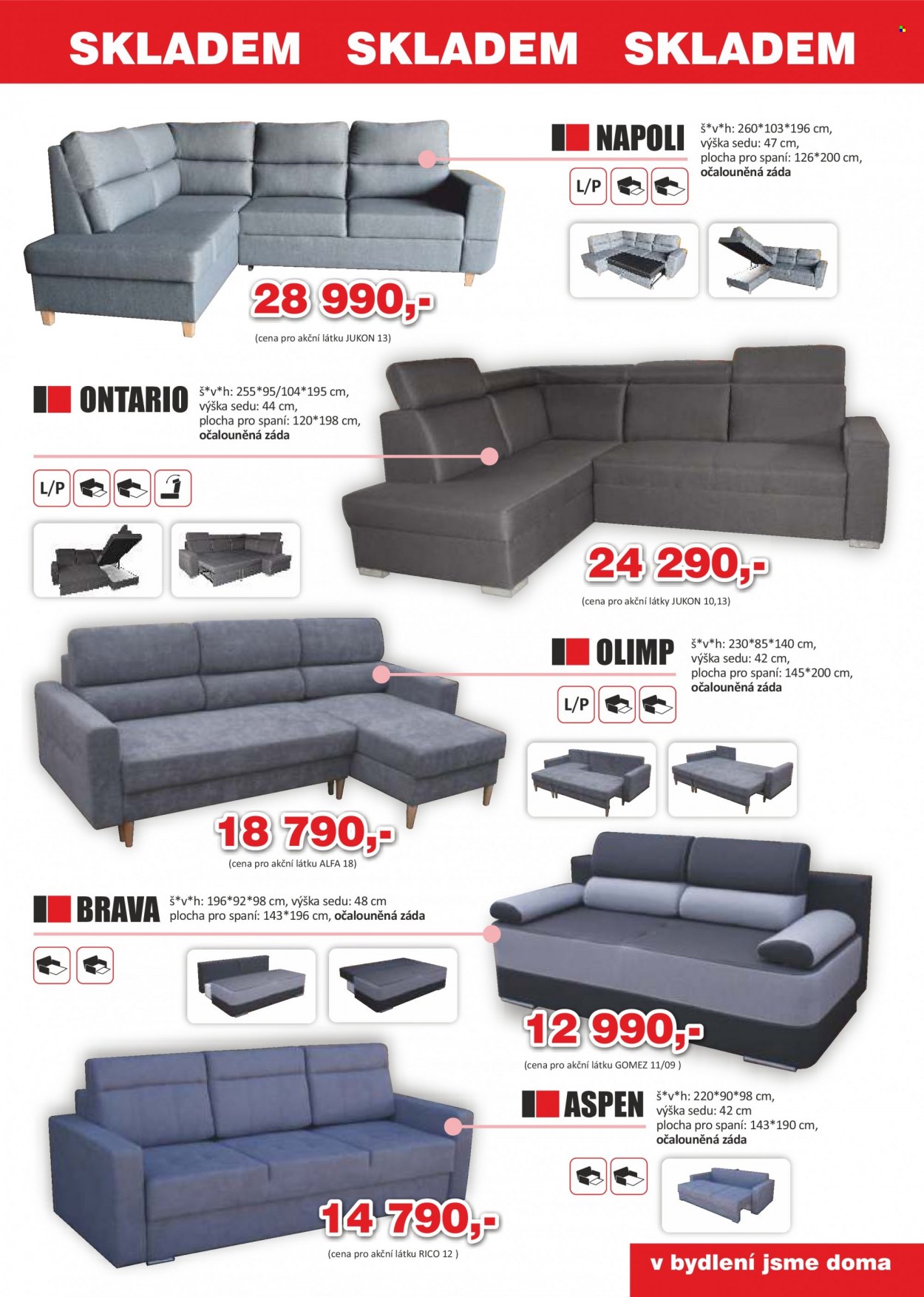 SKLADEM SKLADEM SKLADEM

NAPOLI
š*v*h: 260*103*196 cm,
výška sedu: 47 cm,
plocha pro spaní: 126*200 cm,
očalouněná záda

L/P

28 990,-
(cena pro akční látku JUKON 13)

ONTARIO
š*v*h: 255*95/104*195 cm,
výška sedu: 44 cm,
plocha pro spaní: 120*198 cm,
očalouněná záda

L/P

24 290,-
(cena pro akční látky JUKON 10,13)

OLIMP
š*v*h: 230*85*140 cm,
výška sedu: 42 cm,
plocha pro spaní: 145*200 cm,
očalouněná záda

L/P

18 790,-
(cena pro akční látku ALFA 18)

BRAVA
š*v*h: 196*92*98 cm, výška sedu: 48 cm
plocha pro spaní: 143*196 cm, očalouněná záda

12 990,-
(cena pro akční látku GOMEZ 11/09 )

ASPEN
š*v*h: 220*90*98 cm,
výška sedu: 42 cm
plocha pro spaní: 143*190 cm,
očalouněná záda

14 790,-
(cena pro akční látku RICO 12 )

v bydlení jsme doma